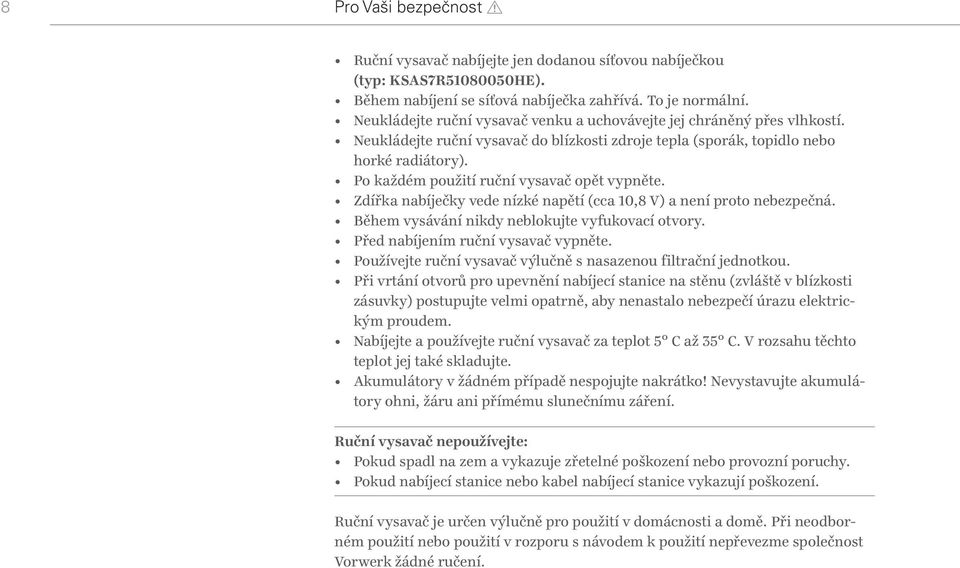 8

Pro Vaši bezpečnost ⚠

• Ruční vysavač nabíjejte jen dodanou síťovou nabíječkou (typ: KSAS7R51080050HE).
• Během nabíjení se síťová nabíječka zahřívá. To je normální.
• Neukládejte ruční vysavač venku a uchovávejte jej chráněný přes vlhkostí.
• Neukládejte ruční vysavač do blízkosti zdroje tepla (sporák, topidlo nebo horké radiátory).
• Po každém použití ruční vysavač opět vypněte.
• Zdířka nabíječky vede nízké napětí (cca 10,8 V) a není proto nebezpečná.
• Během vysávání nikdy neblokujte vyfukovací otvory.
• Před nabíjením ruční vysavač vypněte.
• Používejte ruční vysavač výlučně s nasazenou filtrační jednotkou.
• Při vrtání otvorů pro upevnění nabíjecí stanice na stěnu (zvláště v blízkosti zásuvky) postupujte velmi opatrně, aby nenastalo nebezpečí úrazu elektrickým proudem.
• Nabíjejte a používejte ruční vysavač za teplot 5° C až 35° C. V rozsahu těchto teplot jej také skladujte.
• Akumulátory v žádném případě nespojujte nakrátko! Nevystavujte akumulátory ohni, žáru ani přímému slunečnímu záření.

Ruční vysavač nepoužívejte:
• Pokud spadl na zem a vykazuje zřetelné poškození nebo provozní poruchy.
• Pokud nabíjecí stanice nebo kabel nabíjecí stanice vykazují poškození.

Ruční vysavač je určen výlučně pro použití v domácnosti a domě. Při neodborném použití nebo použití v rozporu s návodem k použití nepřevezme společnost Vorwerk žádné ručení.